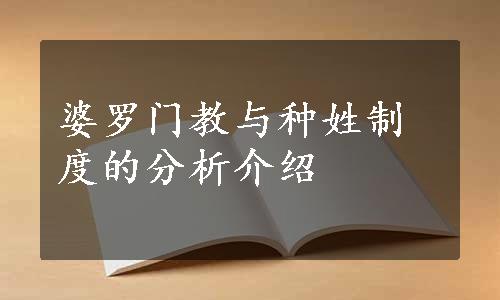 婆罗门教与种姓制度的分析介绍